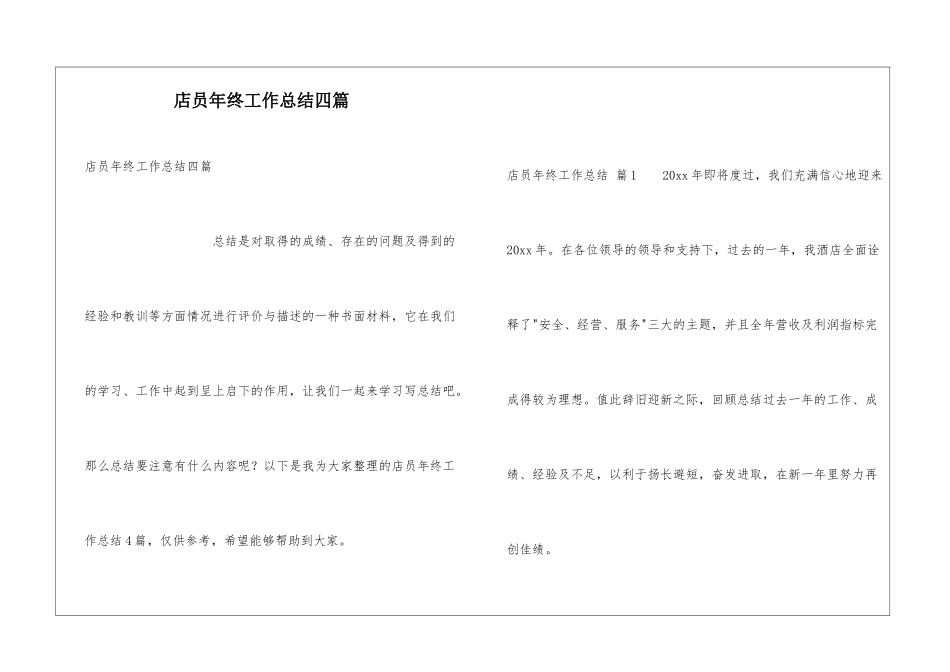 店员年终工作总结四篇

店员年终工作总结四篇

总结是对取得的成绩、存在的问题及得到的经验和教训等方面情况进行评价与描述的一种书面材料，它在我们的学习、工作中起到呈上启下的作用，让我们一起来学习写总结吧。那么总结要注意有什么内容呢？以下是我为大家整理的店员年终工作总结4篇，仅供参考，希望能够帮助到大家。

店员年终工作总结 篇1 20xx年即将度过，我们充满信心地迎来20xx年。在各位领导的领导和支持下，过去的一年，我酒店全面诠释了"安全、经营、服务"三大的主题，并且全年营收及利润指标完成得较为理想。值此辞旧迎新之际，回顾总结过去一年的工作、成绩、经验及不足，以利于扬长避短，奋发进取，在新一年里努力再创佳绩。